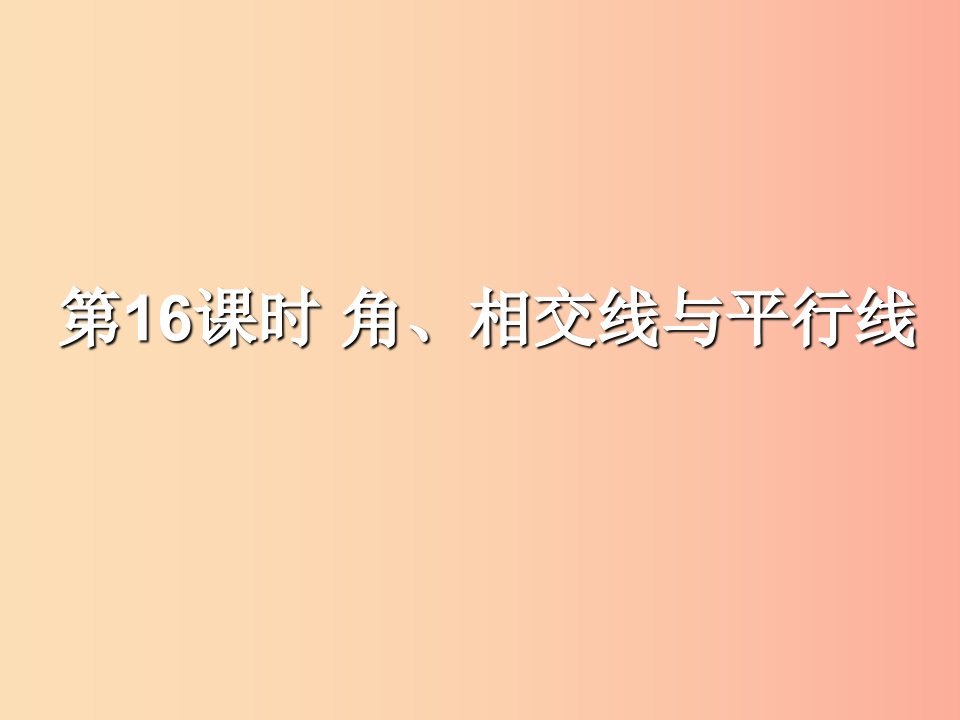 第16课时 角、相交线与平行线